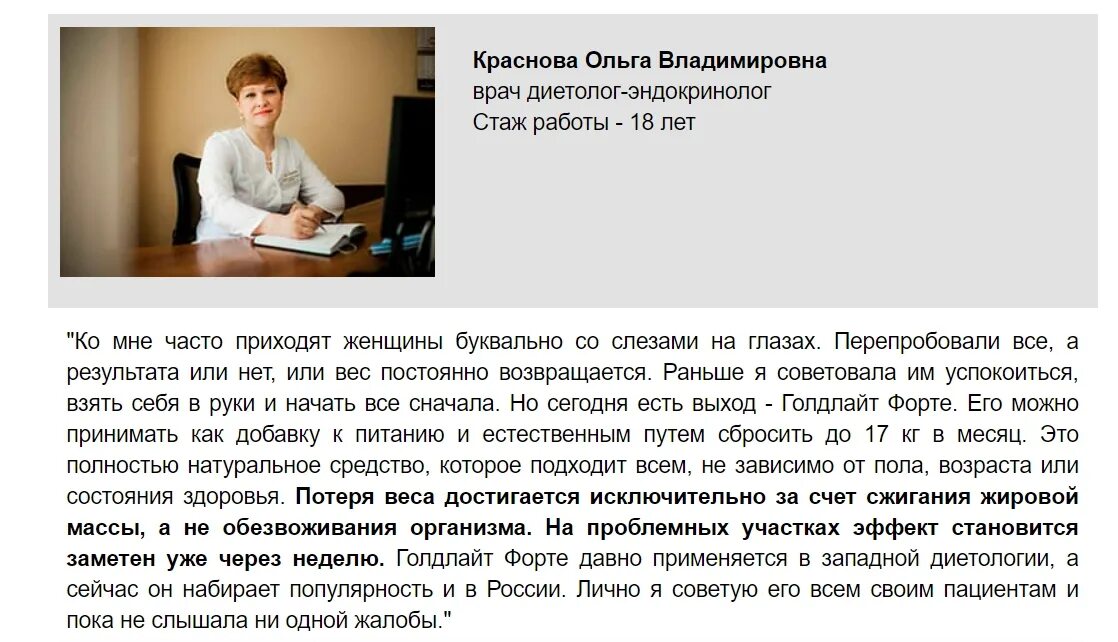 Краснова Ольга Владимировна
врач диетолог-эндокринолог
Стаж работы - 18 лет

"Ко мне часто приходят женщины буквально со слезами на глазах. Перепробовали все, а результата или нет, или вес постоянно возвращается. Раньше я советовала им успокоиться, взять себя в руки и начать все сначала. Но сегодня есть выход - Голдлайт Форте. Его можно принимать как добавку к питанию и естественным путем сбросить до 17 кг в месяц. Это полностью натуральное средство, которое подходит всем, не зависимо от пола, возраста или состояния здоровья. Потеря веса достигается исключительно за счет сжигания жировой массы, а не обезвоживания организма. На проблемных участках эффект становится заметен уже через неделю. Голдлайт Форте давно применяется в западной диетологии, а сейчас он набирает популярность и в России. Лично я советую его всем своим пациентам и пока не слышала ни одной жалобы."